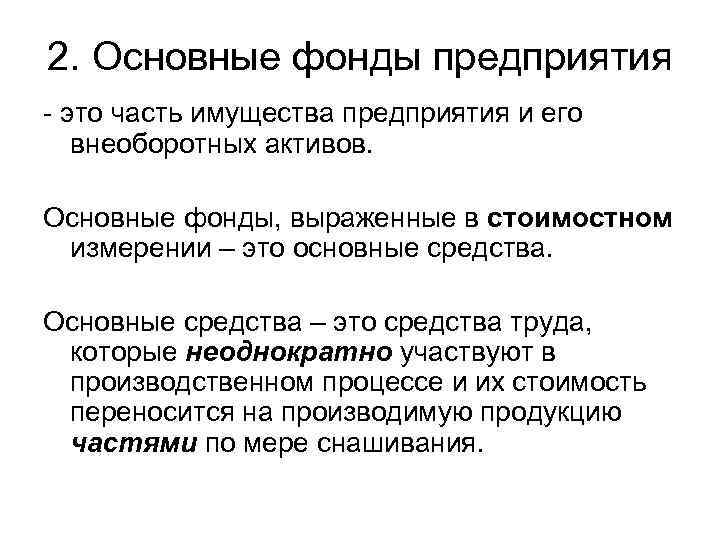 2. Основные фонды предприятия

- это часть имущества предприятия и его внеоборотных активов.

Основные фонды, выраженные в стоимостном измерении – это основные средства.

Основные средства – это средства труда, которые неоднократно участвуют в производственном процессе и их стоимость переносится на производимую продукцию частями по мере снашивания.